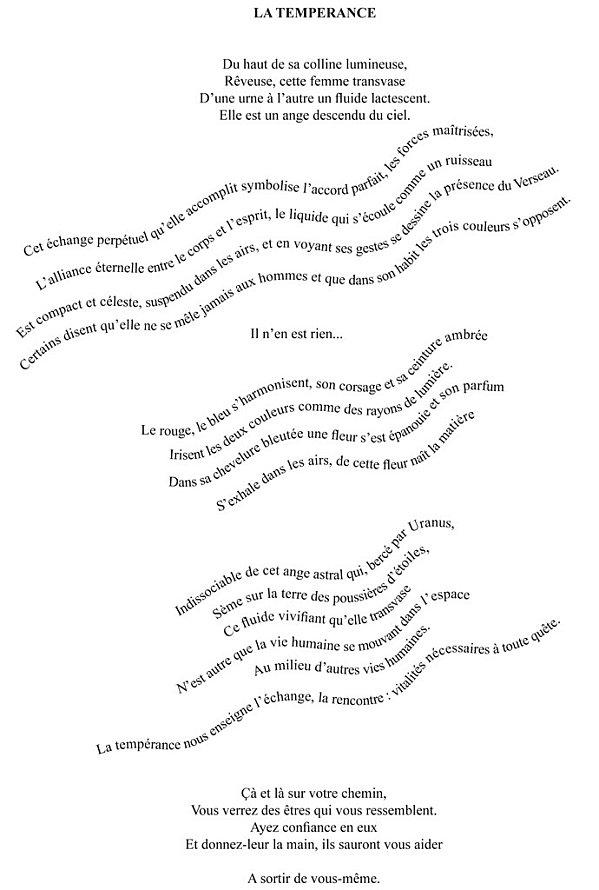 LA TEMPERANCE

Du haut de sa colline lumineuse,
Rêveuse, cette femme transvase
D'une urne à l'autre un fluide lactescent.
Elle est un ange descendu du ciel.

Cet échange perpétuel qu'elle accomplit symbolise l'accord parfait, les forces maîtrisées,
L'alliance éternelle entre le corps et l'esprit, le liquide qui s'écoule comme un ruisseau
Est compact et céleste, suspendu dans les airs, et en voyant ses gestes se dessine la présence du Verseau.
Certains disent qu'elle ne se mêle jamais aux hommes et que dans son habit les trois couleurs s'opposent.

Il n'en est rien...

Le rouge, le bleu s'harmonisent, son corsage et sa ceinture ambrée
Irisent les deux couleurs comme des rayons de lumière.
Dans sa chevelure bleutée une fleur s'est épanouie et son parfum
S'exhale dans les airs, de cette fleur naît la matière

Indissociable de cet ange astral qui, bercé par Uranus,
Sème sur la terre des poussières d'étoiles,
Ce fluide vivifiant qu'elle transvase
N'est autre que la vie humaine se mouvant dans l'espace
Au milieu d'autres vies humaines.
La tempérance nous enseigne l'échange, la rencontre : vitalités nécessaires à toute quête.

Çà et là sur votre chemin,
Vous verrez des êtres qui vous ressemblent.
Ayez confiance en eux
Et donnez-leur la main, ils sauront vous aider

A sortir de vous-même.